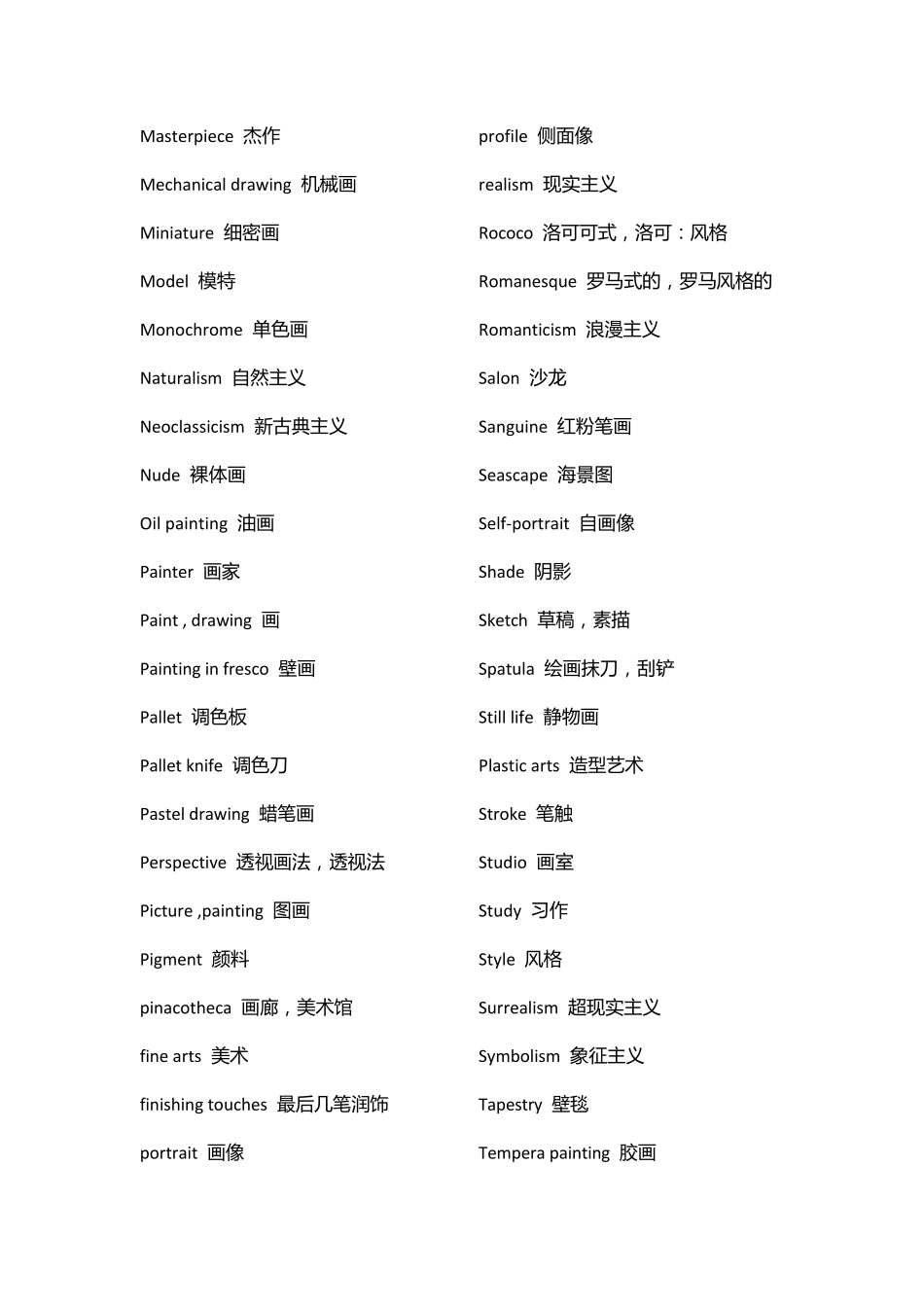 Masterpiece 杰作

Mechanical drawing 机械画

Miniature 细密画

Model 模特

Monochrome 单色画

Naturalism 自然主义

Neoclassicism 新古典主义

Nude 裸体画

Oil painting 油画

Painter 画家

Paint , drawing 画

Painting in fresco 壁画

Pallet 调色板

Pallet knife 调色刀

Pastel drawing 蜡笔画

Perspective 透视画法，透视法

Picture ,painting 图画

Pigment 颜料

pinacotheca 画廊，美术馆

fine arts 美术

finishing touches 最后几笔润饰

portrait 画像

profile 侧面像

realism 现实主义

Rococo 洛可可式，洛可：风格

Romanesque 罗马式的，罗马风格的

Romanticism 浪漫主义

Salon 沙龙

Sanguine 红粉笔画

Seascape 海景图

Self-portrait 自画像

Shade 阴影

Sketch 草稿，素描

Spatula 绘画抹刀，刮铲

Still life 静物画

Plastic arts 造型艺术

Stroke 笔触

Studio 画室

Study 习作

Style 风格

Surrealism 超现实主义

Symbolism 象征主义

Tapestry 壁毯

Tempera painting 胶画